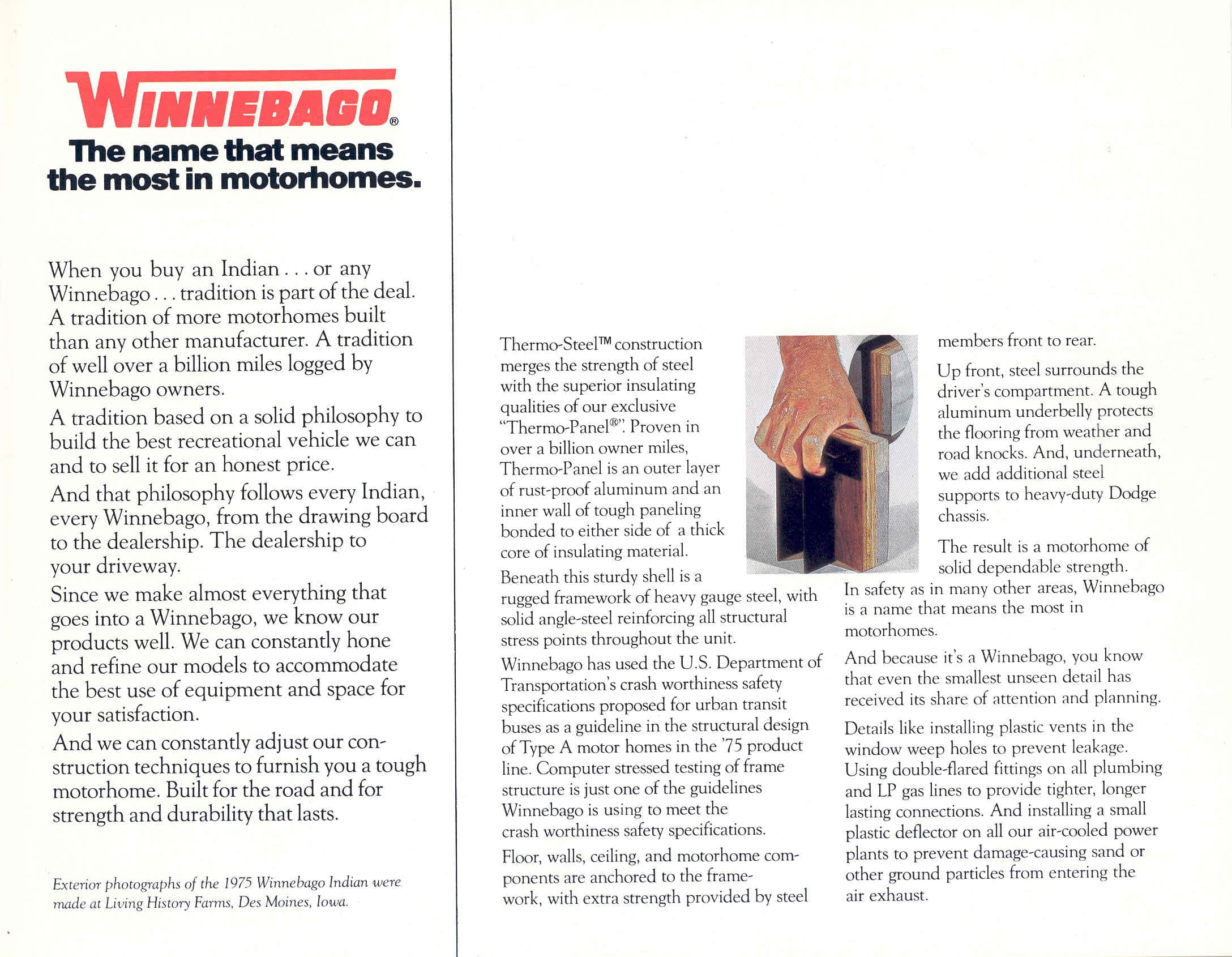 WINNEBAGO®
The name that means the most in motorhomes.

When you buy an Indian . . . or any Winnebago . . . tradition is part of the deal. A tradition of more motorhomes built than any other manufacturer. A tradition of well over a billion miles logged by Winnebago owners.

A tradition based on a solid philosophy to build the best recreational vehicle we can and to sell it for an honest price.

And that philosophy follows every Indian, every Winnebago, from the drawing board to the dealership. The dealership to your driveway.

Since we make almost everything that goes into a Winnebago, we know our products well. We can constantly hone and refine our models to accommodate the best use of equipment and space for your satisfaction.

And we can constantly adjust our construction techniques to furnish you a tough motorhome. Built for the road and for strength and durability that lasts.

Exterior photographs of the 1975 Winnebago Indian were made at Living History Farms, Des Moines, Iowa.

Thermo-Steel™ construction merges the strength of steel with the superior insulating qualities of our exclusive "Thermo-Panel®". Proven in over a billion owner miles, Thermo-Panel is an outer layer of rust-proof aluminum and an inner wall of tough paneling bonded to either side of a thick core of insulating material.

Beneath this sturdy shell is a rugged framework of heavy gauge steel, with solid angle-steel reinforcing all structural stress points throughout the unit.

Winnebago has used the U.S. Department of Transportation's crash worthiness safety specifications proposed for urban transit buses as a guideline in the structural design of Type A motor homes in the '75 product line. Computer stressed testing of frame structure is just one of the guidelines Winnebago is using to meet the crash worthiness safety specifications.

Floor, walls, ceiling, and motorhome components are anchored to the framework, with extra strength provided by steel members front to rear.

Up front, steel surrounds the driver's compartment. A tough aluminum underbelly protects the flooring from weather and road knocks. And, underneath, we add additional steel supports to heavy-duty Dodge chassis.

The result is a motorhome of solid dependable strength.

In safety as in many other areas, Winnebago is a name that means the most in motorhomes.

And because it's a Winnebago, you know that even the smallest unseen detail has received its share of attention and planning.

Details like installing plastic vents in the window weep holes to prevent leakage. Using double-flared fittings on all plumbing and LP gas lines to provide tighter, longer lasting connections. And installing a small plastic deflector on all our air-cooled power plants to prevent damage-causing sand or other ground particles from entering the air exhaust.